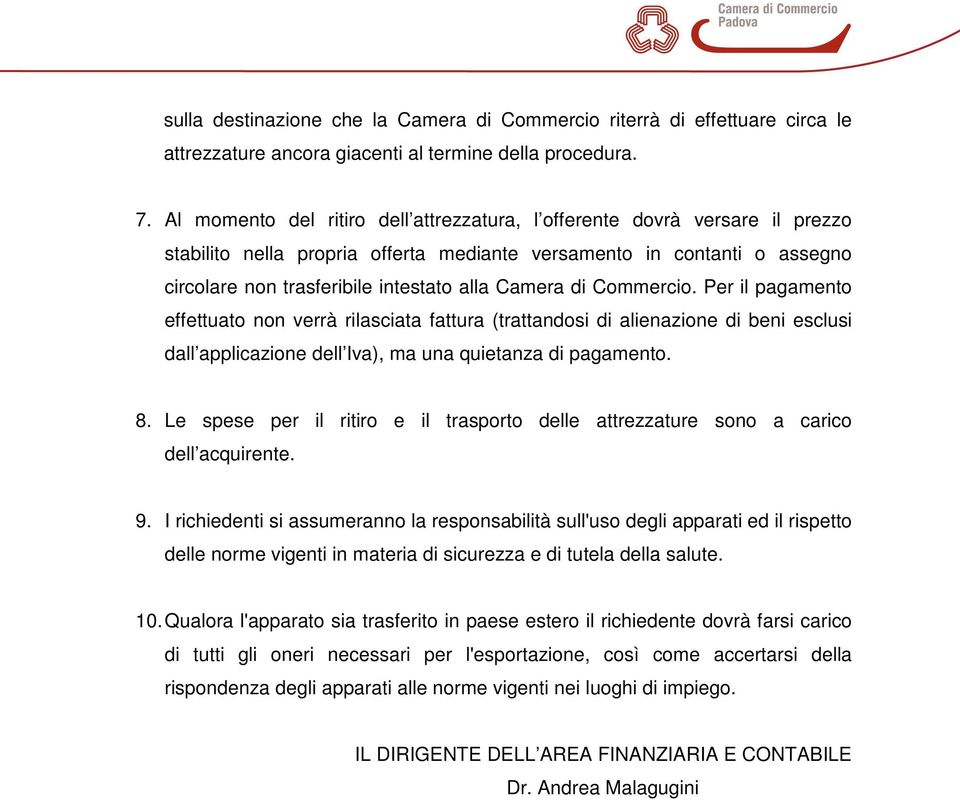 Camera di Commercio
Padova

sulla destinazione che la Camera di Commercio riterrà di effettuare circa le attrezzature ancora giacenti al termine della procedura.

7. Al momento del ritiro dell’attrezzatura, l’offerente dovrà versare il prezzo stabilito nella propria offerta mediante versamento in contanti o assegno circolare non trasferibile intestato alla Camera di Commercio. Per il pagamento effettuato non verrà rilasciata fattura (trattandosi di alienazione di beni esclusi dall’applicazione dell’Iva), ma una quietanza di pagamento.

8. Le spese per il ritiro e il trasporto delle attrezzature sono a carico dell’acquirente.

9. I richiedenti si assumeranno la responsabilità sull'uso degli apparati ed il rispetto delle norme vigenti in materia di sicurezza e di tutela della salute.

10. Qualora l'apparato sia trasferito in paese estero il richiedente dovrà farsi carico di tutti gli oneri necessari per l'esportazione, così come accertarsi della rispondenza degli apparati alle norme vigenti nei luoghi di impiego.

IL DIRIGENTE DELL’AREA FINANZIARIA E CONTABILE
Dr. Andrea Malagugini